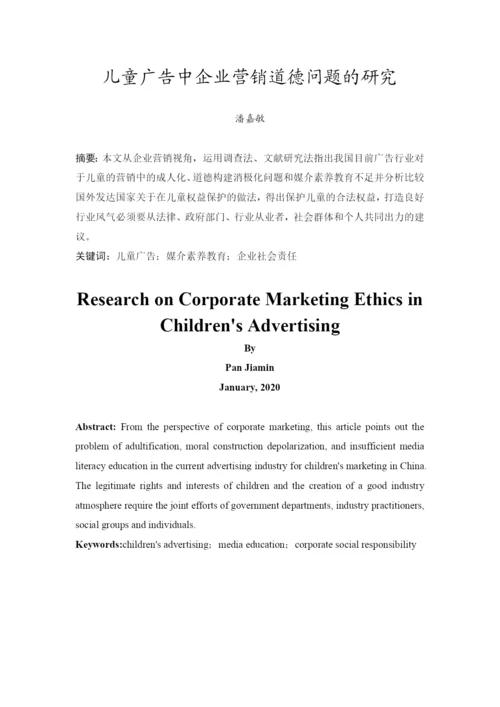 儿童广告中企业营销道德问题的研究

潘嘉敏

摘要：本文从企业营销视角，运用调查法、文献研究法指出我国目前广告行业对于儿童的营销中的成人化、道德构建消极化问题和媒介素养教育不足并分析比较国外发达国家关于在儿童权益保护的做法，得出保护儿童的合法权益，打造良好行业风气必须要从法律、政府部门、行业从业者，社会群体和个人共同出力的建议。

关键词：儿童广告；媒介素养教育；企业社会责任

Research on Corporate Marketing Ethics in Children's Advertising

By

Pan Jiamin

January, 2020

Abstract: From the perspective of corporate marketing, this article points out the problem of adultification, moral construction depolarization, and insufficient media literacy education in the current advertising industry for children's marketing in China. The legitimate rights and interests of children and the creation of a good industry atmosphere require the joint efforts of government departments, industry practitioners, social groups and individuals.

Keywords:children's advertising；media education；corporate social responsibility